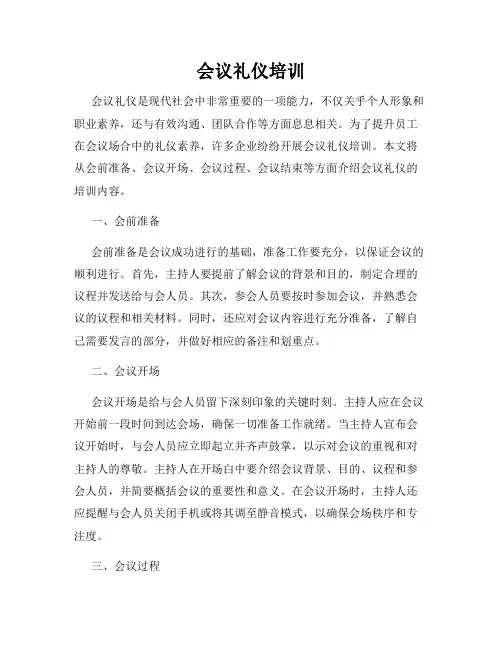 会议礼仪培训

会议礼仪是现代社会中非常重要的一项能力，不仅关乎个人形象和职业素养，还与有效沟通、团队合作等方面息息相关。为了提升员工在会议场合中的礼仪素养，许多企业纷纷开展会议礼仪培训。本文将从会前准备、会议开场、会议过程、会议结束等方面介绍会议礼仪的培训内容。

一、会前准备

会前准备是会议成功进行的基础，准备工作要充分，以保证会议的顺利进行。首先，主持人要提前了解会议的背景和目的，制定合理的议程并发送给与会人员。其次，参会人员要按时参加会议，并熟悉会议的议程和相关材料。同时，还应对会议内容进行充分准备，了解自己需要发言的部分，并做好相应的备注和划重点。

二、会议开场

会议开场是给与会人员留下深刻印象的关键时刻。主持人应在会议开始前一段时间到达会场，确保一切准备工作就绪。当主持人宣布会议开始时，与会人员应立即起立并齐声鼓掌，以示对会议的重视和对主持人的尊敬。主持人在开场白中要介绍会议背景、目的、议程和参会人员，并简要概括会议的重要性和意义。在会议开场时，主持人还应提醒与会人员关闭手机或将其调至静音模式，以确保会场秩序和专注度。

三、会议过程